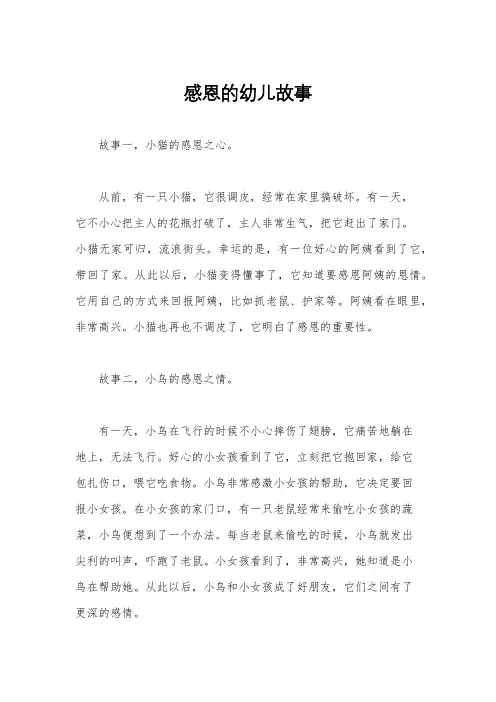 感恩的幼儿故事

故事一，小猫的感恩之心。

从前，有一只小猫，它很调皮，经常在家里搞破坏。有一天，它不小心把主人的花瓶打破了，主人非常生气，把它赶出了家门。小猫无家可归，流浪街头。幸运的是，有一位好心的阿姨看到了它，带回了家。从此以后，小猫变得懂事了，它知道要感恩阿姨的恩情。它用自己的方式来回报阿姨，比如抓老鼠、护家等。阿姨看在眼里，非常高兴。小猫也再也不调皮了，它明白了感恩的重要性。

故事二，小鸟的感恩之情。

有一天，小鸟在飞行的时候不小心摔伤了翅膀，它痛苦地躺在地上，无法飞行。好心的小女孩看到了它，立刻把它抱回家，给它包扎伤口，喂它吃食物。小鸟非常感激小女孩的帮助，它决定要回报小女孩。在小女孩的家门口，有一只老鼠经常来偷吃小女孩的蔬菜，小鸟便想到了一个办法。每当老鼠来偷吃的时候，小鸟就发出尖利的叫声，吓跑了老鼠。小女孩看到了，非常高兴，她知道是小鸟在帮助她。从此以后，小鸟和小女孩成了好朋友，它们之间有了更深的感情。